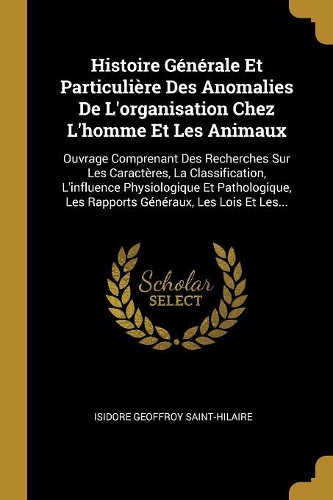 Histoire Générale Et Particulière Des Anomalies De L'organisation Chez L'homme Et Les Animaux

Ouvrage Comprenant Des Recherches Sur Les Caractères, La Classification, L'influence Physiologique Et Pathologique, Les Rapports Généraux, Les Lois Et Les...

Scholar SELECT

ISIDORE GEOFFROY SAINT-HILAIRE